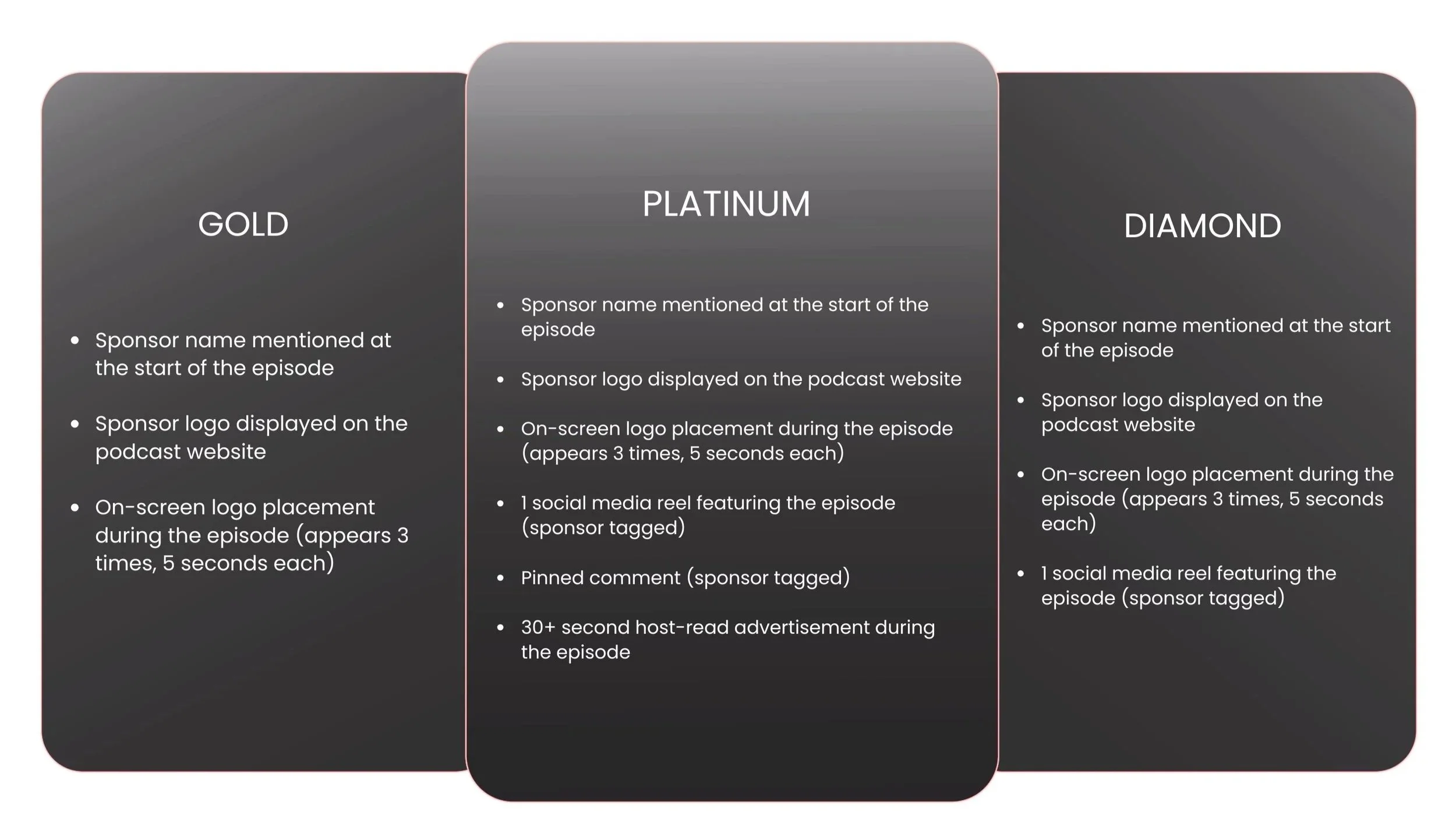 GOLD

• Sponsor name mentioned at the start of the episode
• Sponsor logo displayed on the podcast website
• On-screen logo placement during the episode (appears 3 times, 5 seconds each)

PLATINUM

• Sponsor name mentioned at the start of the episode
• Sponsor logo displayed on the podcast website
• On-screen logo placement during the episode (appears 3 times, 5 seconds each)
• 1 social media reel featuring the episode (sponsor tagged)
• Pinned comment (sponsor tagged)
• 30+ second host-read advertisement during the episode

DIAMOND

• Sponsor name mentioned at the start of the episode
• Sponsor logo displayed on the podcast website
• On-screen logo placement during the episode (appears 3 times, 5 seconds each)
• 1 social media reel featuring the episode (sponsor tagged)